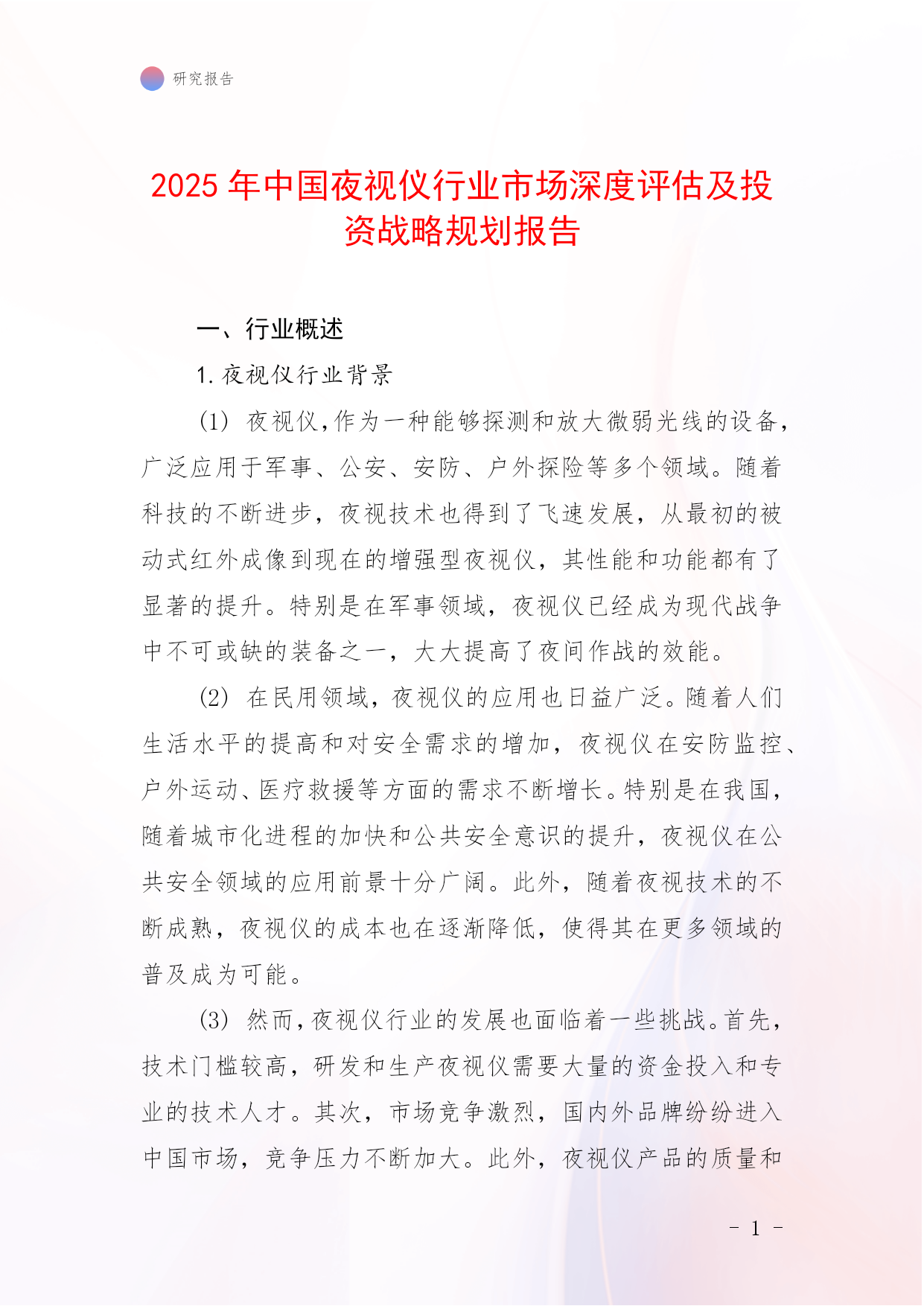 研究报告

2025 年中国夜视仪行业市场深度评估及投资战略规划报告

一、行业概述

1. 夜视仪行业背景

(1) 夜视仪,作为一种能够探测和放大微弱光线的设备,广泛应用于军事、公安、安防、户外探险等多个领域。随着科技的不断进步,夜视技术也得到了飞速发展,从最初的被动式红外成像到现在的增强型夜视仪,其性能和功能都有了显著的提升。特别是在军事领域,夜视仪已经成为现代战争中不可或缺的装备之一,大大提高了夜间作战的效能。

(2) 在民用领域,夜视仪的应用也日益广泛。随着人们生活水平的提高和对安全需求的增加,夜视仪在安防监控、户外运动、医疗救援等方面的需求不断增长。特别是在我国,随着城市化进程的加快和公共安全意识的提升,夜视仪在公共安全领域的应用前景十分广阔。此外,随着夜视技术的不断成熟,夜视仪的成本也在逐渐降低,使得其在更多领域的普及成为可能。

(3) 然而,夜视仪行业的发展也面临着一些挑战。首先,技术门槛较高,研发和生产夜视仪需要大量的资金投入和专业的技术人才。其次,市场竞争激烈,国内外品牌纷纷进入中国市场,竞争压力不断加大。此外,夜视仪产品的质量和

- 1 -